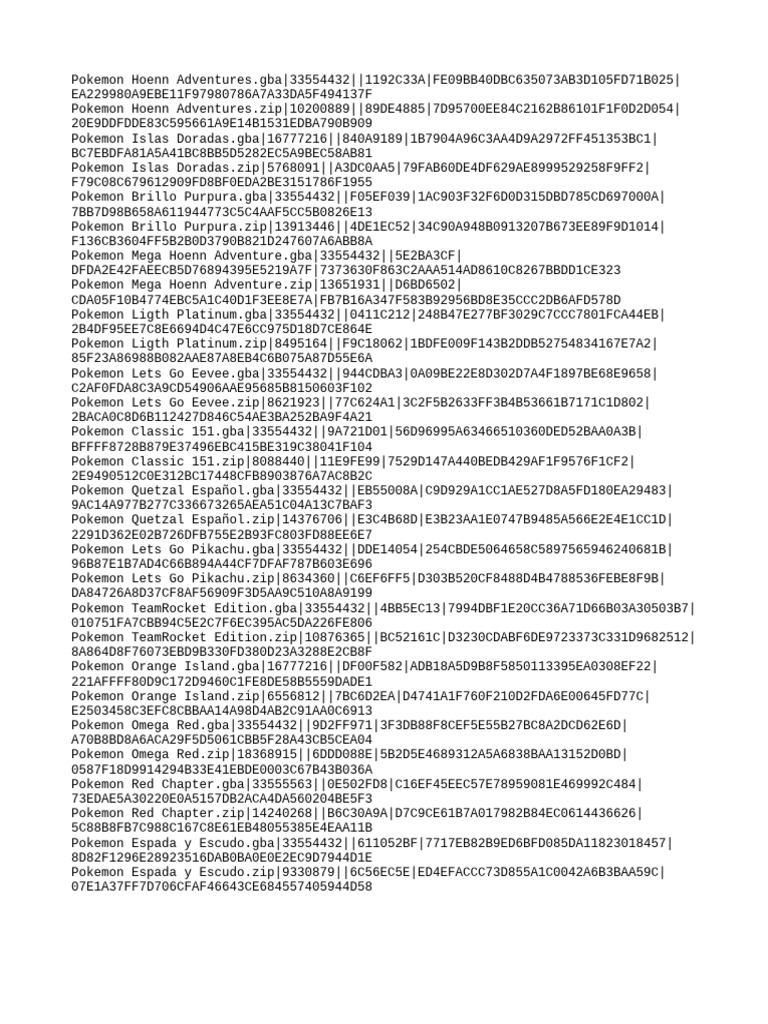 Pokemon Hoenn Adventures.gba|33554432||1192C33A|FE09BB40DBC635073AB3D105FD71B025|EA229980A9EBE11F97980786A7A33DA5F494137F
Pokemon Hoenn Adventures.zip|10200889||89DE4885|7D95700EE84C2162B86101F1F0D2D054|20E9DDFDDE83C595661A9E14B1531EDBA790B909
Pokemon Islas Doradas.gba|16777216||840A9189|1B7904A96C3AA4D9A2972FF451353BC1|BC7EBDFA81A5A41BC8BB5D5282EC5A9BEC58AB81
Pokemon Islas Doradas.zip|5768091||A3DC0AA5|79FAB60DE4DF629AE8999529258F9FF2|F79C08C679612909FD8BF0EDA2BE3151786F1955
Pokemon Brillo Purpura.gba|33554432||F05EF039|1AC903F32F6D0D315DBD785CD697000A|7BB7D98B658A611944773C5C4AAF5CC5B0826E13
Pokemon Brillo Purpura.zip|13913446||4DE1EC52|34C90A948B0913207B673EE89F9D1014|F136CB3604FF5B2B0D3790B821D247607A6ABB8A
Pokemon Mega Hoenn Adventure.gba|33554432||5E2BA3CF|DFDA2E42FAEECB5D76894395E5219A7F|7373630F863C2AAA514AD8610C8267BBDD1CE323
Pokemon Mega Hoenn Adventure.zip|13651931||D6BD6502|CDA05F10B4774EBC5A1C40D1F3EE8E7A|FB7B16A347F583B92956BD8E35CCC2DB6AFD578D
Pokemon Ligth Platinum.gba|33554432||0411C212|248B47E277BF3029C7CCC7801FCA44EB|2B4DF95EE7C8E6694D4C47E6CC975D18D7CE864E
Pokemon Ligth Platinum.zip|8495164||F9C18062|1BDFE009F143B2DDB52754834167E7A2|85F23A86988B082AAE87A8EB4C6B075A87D55E6A
Pokemon Lets Go Eevee.gba|33554432||944CDBA3|0A09BE22E8D302D7A4F1897BE68E9658|C2AF0FDA8C3A9CD54906AAE95685B8150603F102
Pokemon Lets Go Eevee.zip|8621923||77C624A1|3C2F5B2633FF3B4B53661B7171C1D802|2BACA0C8D6B112427D846C54AE3BA252BA9F4A21
Pokemon Classic 151.gba|33554432||9A721D01|56D96995A63466510360DED52BAA0A3B|BFFFF8728B879E37496EBC415BE319C38041F104
Pokemon Classic 151.zip|8088440||11E9FE99|7529D147A440BEDB429AF1F9576F1CF2|2E9490512C0E312BC17448CFB8903876A7AC8B2C
Pokemon Quetzal Español.gba|33554432||EB55008A|C9D929A1CC1AE527D8A5FD180EA29483|9AC14A977B277C336673265AEA51C04A13C7BAF3
Pokemon Quetzal Español.zip|14376706||E3C4B68D|E3B23AA1E0747B9485A566E2E4E1CC1D|2291D362E02B726DFB755E2B93FC803FD88EE6E7
Pokemon Lets Go Pikachu.gba|33554432||DDE14054|254CBDE5064658C5897565946240681B|96B87E1B7AD4C66B894A44CF7DFAF787B603E696
Pokemon Lets Go Pikachu.zip|8634360||C6EF6FF5|D303B520CF8488D4B4788536FEBE8F9B|DA84726A8D37CF8AF56909F3D5AA9C510A8A9199
Pokemon TeamRocket Edition.gba|33554432||4BB5EC13|7994DBF1E20CC36A71D66B03A30503B7|010751FA7CBB94C5E2C7F6EC395AC5DA226FE806
Pokemon TeamRocket Edition.zip|10876365||BC52161C|D3230CDABF6DE9723373C331D9682512|8A864D8F76073EBD9B330FD380D23A3288E2CB8F
Pokemon Orange Island.gba|16777216||DF00F582|ADB18A5D9B8F5850113395EA0308EF22|221AFFFF80D9C172D9460C1FE8DE58B5559DADE1
Pokemon Orange Island.zip|6556812||7BC6D2EA|D4741A1F760F210D2FDA6E00645FD77C|E2503458C3EFC8CBBAA14A98D4AB2C91AA0C6913
Pokemon Omega Red.gba|33554432||9D2FF971|3F3DB88F8CEF5E55B27BC8A2DCD62E6D|A70B8BD8A6ACA29F5D5061CBB5F28A43CB5CEA04
Pokemon Omega Red.zip|18368915||6DDD088E|5B2D5E4689312A5A6838BAA13152D0BD|0587F18D9914294B33E41EBDE0003C67B43B036A
Pokemon Red Chapter.gba|33555563||0E502FD8|C16EF45EEC57E78959081E469992C484|73EDAE5A30220E0A5157DB2ACA4DA560204BE5F3
Pokemon Red Chapter.zip|14240268||B6C30A9A|D7C9CE61B7A017982B84EC0614436626|5C88B8FB7C988C167C8E61EB48055385E4EAA11B
Pokemon Espada y Escudo.gba|33554432||611052BF|7717EB82B9ED6BFD085DA11823018457|8D82F1296E28923516DAB0BA0E0E2EC9D7944D1E
Pokemon Espada y Escudo.zip|9330879||6C56EC5E|ED4EFACCC73D855A1C0042A6B3BAA59C|07E1A37FF7D706CFAF46643CE684557405944D58